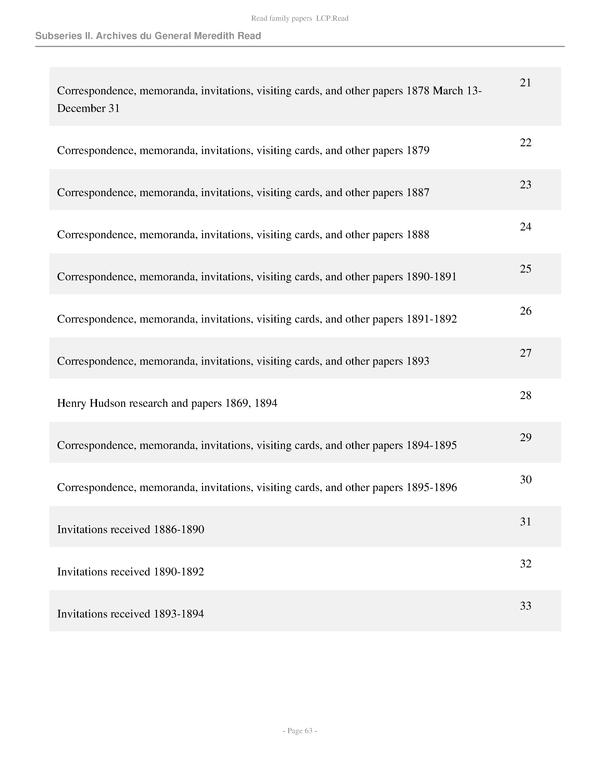 Read family papers LCP.Read

Subseries II. Archives du General Meredith Read

| | |
|---|---|
| Correspondence, memoranda, invitations, visiting cards, and other papers 1878 March 13-December 31 | 21 |
| Correspondence, memoranda, invitations, visiting cards, and other papers 1879 | 22 |
| Correspondence, memoranda, invitations, visiting cards, and other papers 1887 | 23 |
| Correspondence, memoranda, invitations, visiting cards, and other papers 1888 | 24 |
| Correspondence, memoranda, invitations, visiting cards, and other papers 1890-1891 | 25 |
| Correspondence, memoranda, invitations, visiting cards, and other papers 1891-1892 | 26 |
| Correspondence, memoranda, invitations, visiting cards, and other papers 1893 | 27 |
| Henry Hudson research and papers 1869, 1894 | 28 |
| Correspondence, memoranda, invitations, visiting cards, and other papers 1894-1895 | 29 |
| Correspondence, memoranda, invitations, visiting cards, and other papers 1895-1896 | 30 |
| Invitations received 1886-1890 | 31 |
| Invitations received 1890-1892 | 32 |
| Invitations received 1893-1894 | 33 |

- Page 63 -